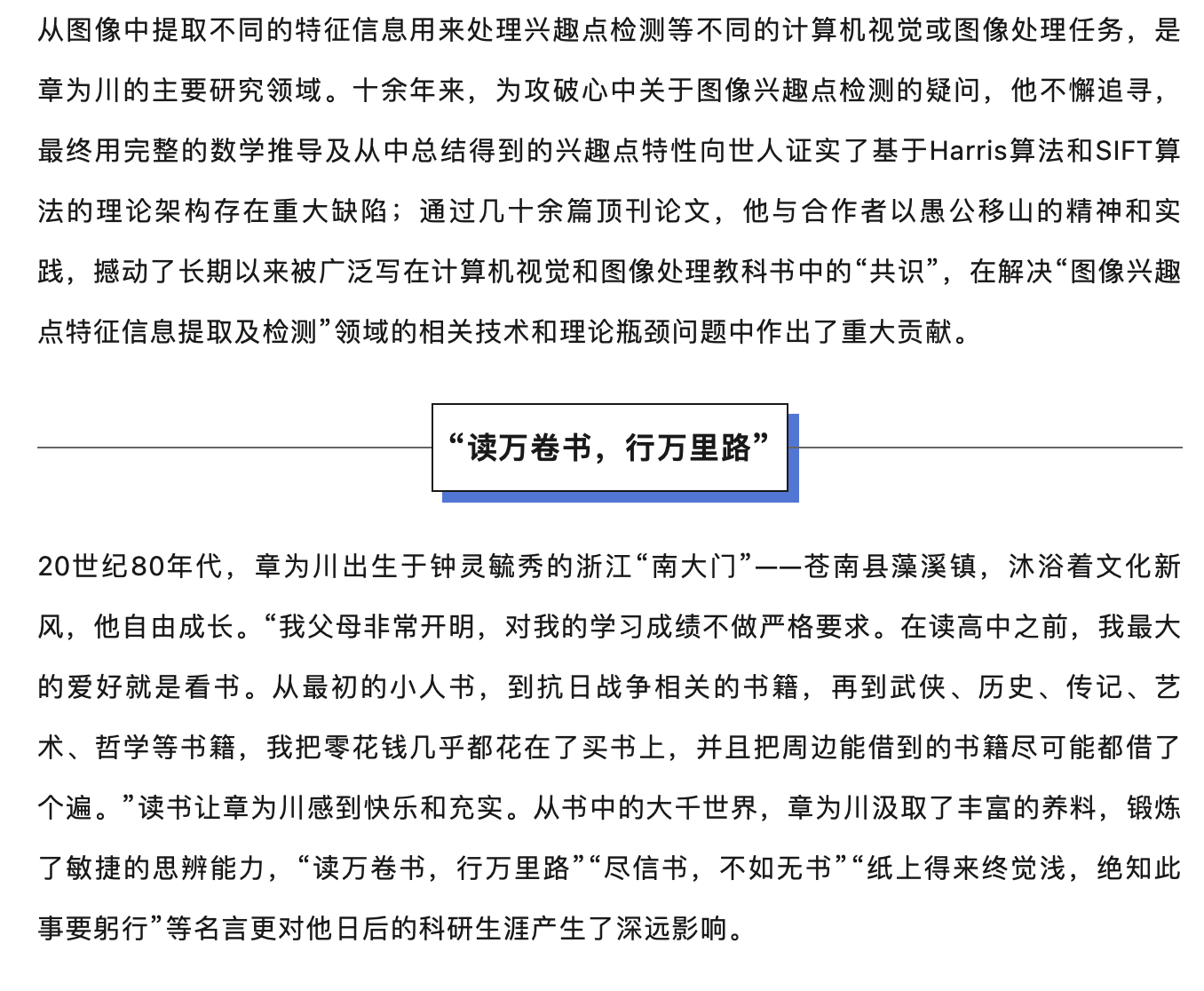 从图像中提取不同的特征信息用来处理兴趣点检测等不同的计算机视觉或图像处理任务，是章为川的主要研究领域。十余年来，为攻破心中关于图像兴趣点检测的疑问，他不懈追寻，最终用完整的数学推导及从中总结得到的兴趣点特性向世人证实了基于Harris算法和SIFT算法的理论架构存在重大缺陷；通过几十余篇顶刊论文，他与合作者以愚公移山的精神和实践，撼动了长期以来被广泛写在计算机视觉和图像处理教科书中的“共识”，在解决“图像兴趣点特征信息提取及检测”领域的相关技术和理论瓶颈问题中作出了重大贡献。

“读万卷书，行万里路”

20世纪80年代，章为川出生于钟灵毓秀的浙江“南大门”——苍南县藻溪镇，沐浴着文化新风，他自由成长。“我父母非常开明，对我的学习成绩不做严格要求。在读高中之前，我最大的爱好就是看书。从最初的小人书，到抗日战争相关的书籍，再到武侠、历史、传记、艺术、哲学等书籍，我把零花钱几乎都花在了买书上，并且把周边能借到的书籍尽可能都借了个遍。”读书让章为川感到快乐和充实。从书中的大千世界，章为川汲取了丰富的养料，锻炼了敏捷的思辨能力，“读万卷书，行万里路”“尽信书，不如无书”“纸上得来终觉浅，绝知此事要躬行”等名言更对他日后的科研生涯产生了深远影响。